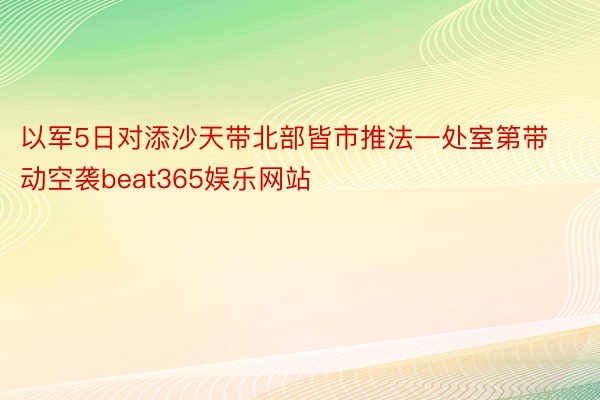 以军5日对添沙天带北部皆市推法一处室第带动空袭beat365娱乐网站